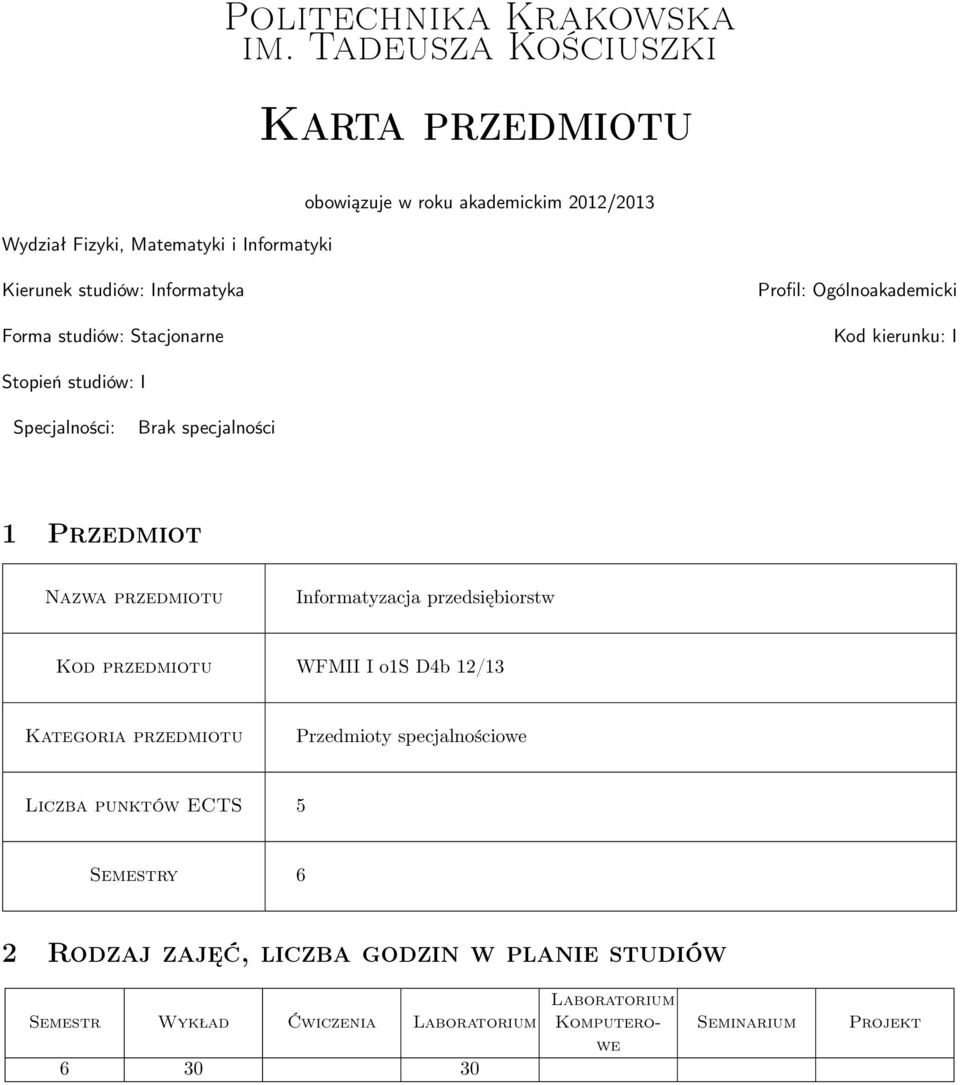 Politechnika Krakowska im. Tadeusza Kościuszki

Karta przedmiotu

obowiązuje w roku akademickim 2012/2013

Wydział Fizyki, Matematyki i Informatyki

Kierunek studiów: Informatyka

Profil: Ogólnoakademicki

Forma studiów: Stacjonarne

Kod kierunku: I

Stopień studiów: I

Specjalności: Brak specjalności

1 Przedmiot

| Nazwa przedmiotu | Informatyzacja przedsiębiorstw |
|---|---|
| Kod przedmiotu | WFMII I o1S D4b 12/13 |
| Kategoria przedmiotu | Przedmioty specjalnościowe |
| Liczba punktów ECTS | 5 |
| Semestry | 6 |

2 Rodzaj zajęć, liczba godzin w planie studiów

| Semestr | Wykład | Ćwiczenia | Laboratorium | Laboratorium Komputerowe | Seminarium | Projekt |
|---|---|---|---|---|---|---|
| 6 | 30 | | 30 | | | |